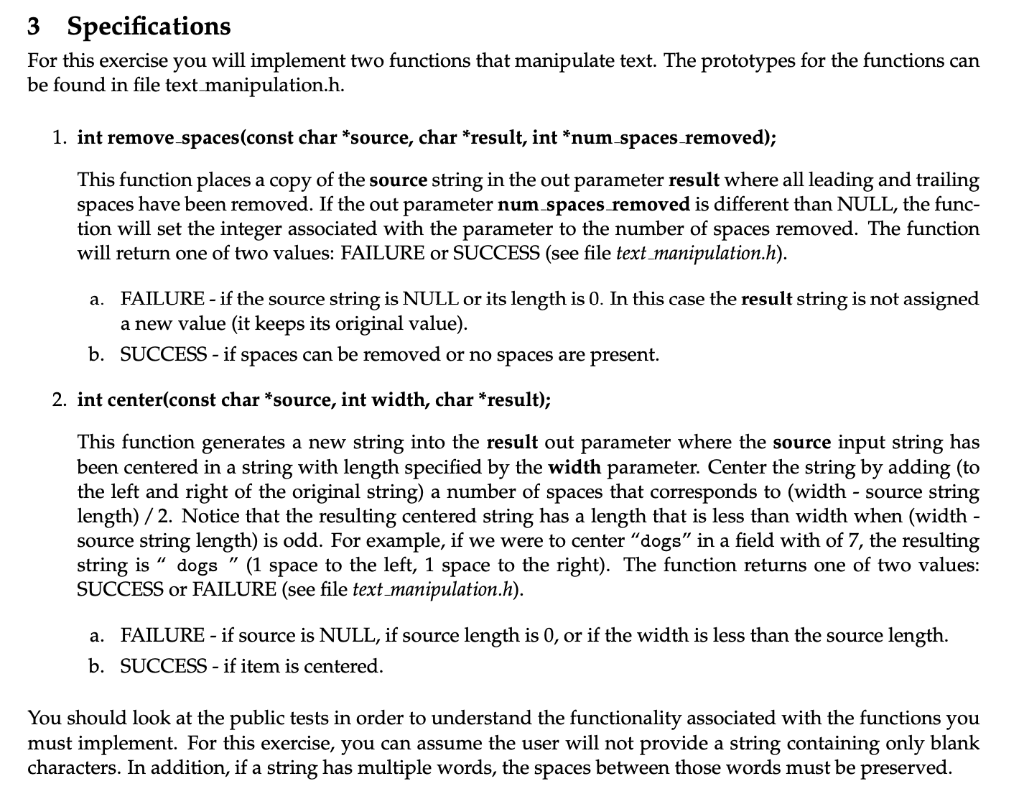 3 Specifications

For this exercise you will implement two functions that manipulate text. The prototypes for the functions can be found in file text_manipulation.h.

1. int remove_spaces(const char *source, char *result, int *num_spaces_removed);

This function places a copy of the source string in the out parameter result where all leading and trailing spaces have been removed. If the out parameter num_spaces_removed is different than NULL, the function will set the integer associated with the parameter to the number of spaces removed. The function will return one of two values: FAILURE or SUCCESS (see file text_manipulation.h).

a. FAILURE - if the source string is NULL or its length is 0. In this case the result string is not assigned a new value (it keeps its original value).

b. SUCCESS - if spaces can be removed or no spaces are present.

2. int center(const char *source, int width, char *result);

This function generates a new string into the result out parameter where the source input string has been centered in a string with length specified by the width parameter. Center the string by adding (to the left and right of the original string) a number of spaces that corresponds to (width - source string length) / 2. Notice that the resulting centered string has a length that is less than width when (width - source string length) is odd. For example, if we were to center "dogs" in a field with of 7, the resulting string is " dogs " (1 space to the left, 1 space to the right). The function returns one of two values: SUCCESS or FAILURE (see file text_manipulation.h).

a. FAILURE - if source is NULL, if source length is 0, or if the width is less than the source length.

b. SUCCESS - if item is centered.

You should look at the public tests in order to understand the functionality associated with the functions you must implement. For this exercise, you can assume the user will not provide a string containing only blank characters. In addition, if a string has multiple words, the spaces between those words must be preserved.